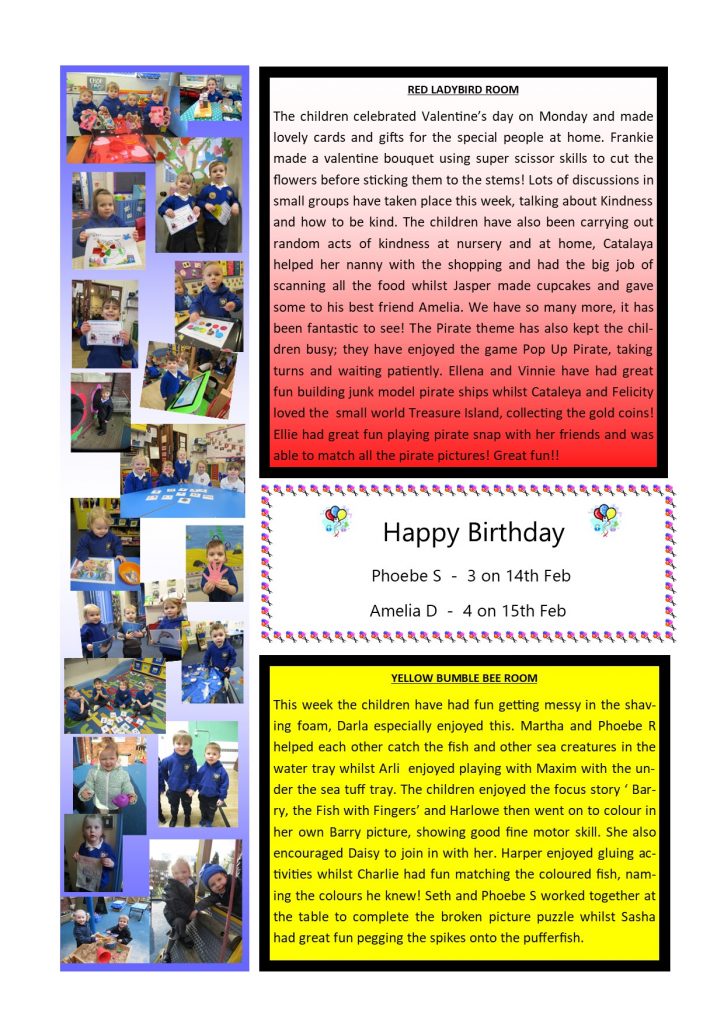 RED LADYBIRD ROOM

The children celebrated Valentine's day on Monday and made lovely cards and gifts for the special people at home. Frankie made a valentine bouquet using super scissor skills to cut the flowers before sticking them to the stems! Lots of discussions in small groups have taken place this week, talking about Kindness and how to be kind. The children have also been carrying out random acts of kindness at nursery and at home, Catalaya helped her nanny with the shopping and had the big job of scanning all the food whilst Jasper made cupcakes and gave some to his best friend Amelia. We have so many more, it has been fantastic to see! The Pirate theme has also kept the children busy; they have enjoyed the game Pop Up Pirate, taking turns and waiting patiently. Ellena and Vinnie have had great fun building junk model pirate ships whilst Cataleya and Felicity loved the small world Treasure Island, collecting the gold coins! Ellie had great fun playing pirate snap with her friends and was able to match all the pirate pictures! Great fun!!

Happy Birthday

Phoebe S - 3 on 14th Feb

Amelia D - 4 on 15th Feb

YELLOW BUMBLE BEE ROOM

This week the children have had fun getting messy in the shaving foam, Darla especially enjoyed this. Martha and Phoebe R helped each other catch the fish and other sea creatures in the water tray whilst Arli enjoyed playing with Maxim with the under the sea tuff tray. The children enjoyed the focus story ' Barry, the Fish with Fingers' and Harlowe then went on to colour in her own Barry picture, showing good fine motor skill. She also encouraged Daisy to join in with her. Harper enjoyed gluing activities whilst Charlie had fun matching the coloured fish, naming the colours he knew! Seth and Phoebe S worked together at the table to complete the broken picture puzzle whilst Sasha had great fun pegging the spikes onto the pufferfish.